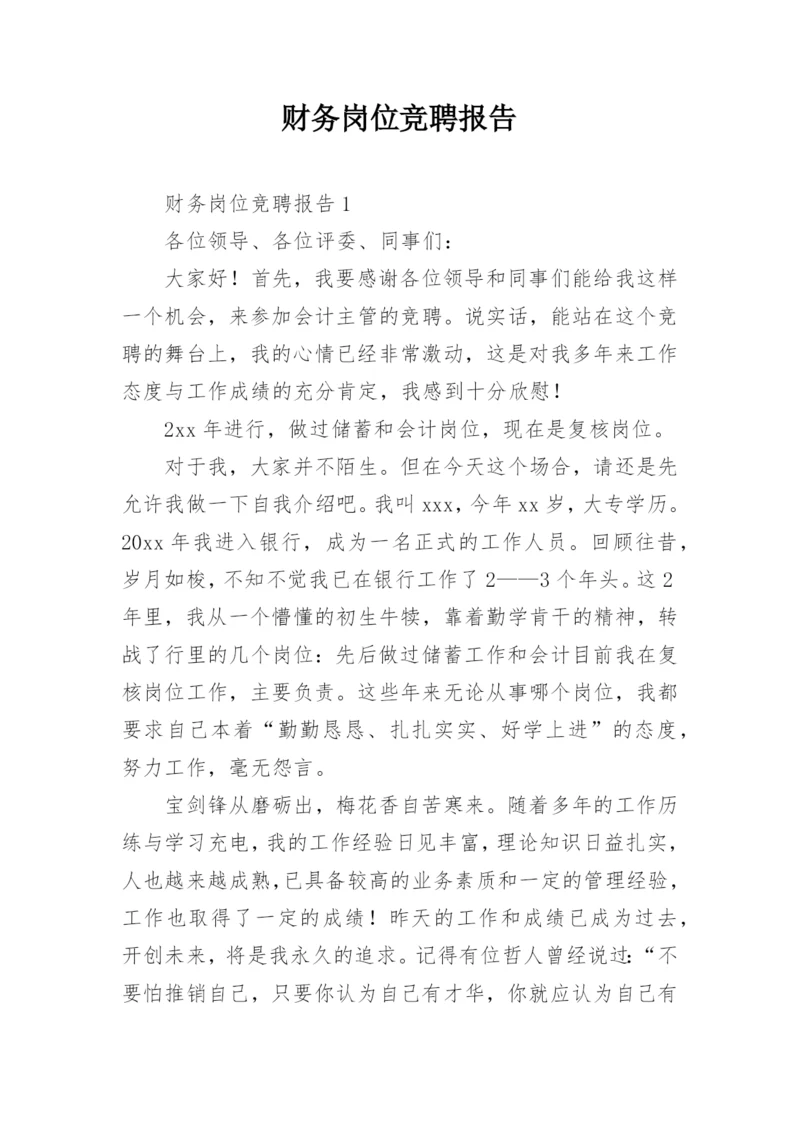 财务岗位竞聘报告

财务岗位竞聘报告 1

各位领导、各位评委、同事们：

大家好！首先，我要感谢各位领导和同事们能给我这样一个机会，来参加会计主管的竞聘。说实话，能站在这个竞聘的舞台上，我的心情已经非常激动，这是对我多年来工作态度与工作成绩的充分肯定，我感到十分欣慰！

2xx 年进行，做过储蓄和会计岗位，现在是复核岗位。

对于我，大家并不陌生。但在今天这个场合，请还是先允许我做一下自我介绍吧。我叫 xxx，今年 xx 岁，大专学历。20xx 年我进入银行，成为一名正式的工作人员。回顾往昔，岁月如梭，不知不觉我已在银行工作了 2——3 个年头。这 2 年里，我从一个懵懂的初生牛犊，靠着勤学肯干的精神，转战了行里的几个岗位：先后做过储蓄工作和会计目前我在复核岗位工作，主要负责。这些年来无论从事哪个岗位，我都要求自己本着“勤勤恳恳、扎扎实实、好学上进”的态度，努力工作，毫无怨言。

宝剑锋从磨砺出，梅花香自苦寒来。随着多年的工作历练与学习充电，我的工作经验日见丰富，理论知识日益扎实，人也越来越成熟，已具备较高的业务素质和一定的管理经验，工作也取得了一定的成绩！昨天的工作和成绩已成为过去，开创未来，将是我永久的追求。记得有位哲人曾经说过：“不要怕推销自己，只要你认为自己有才华，你就应认为自己有